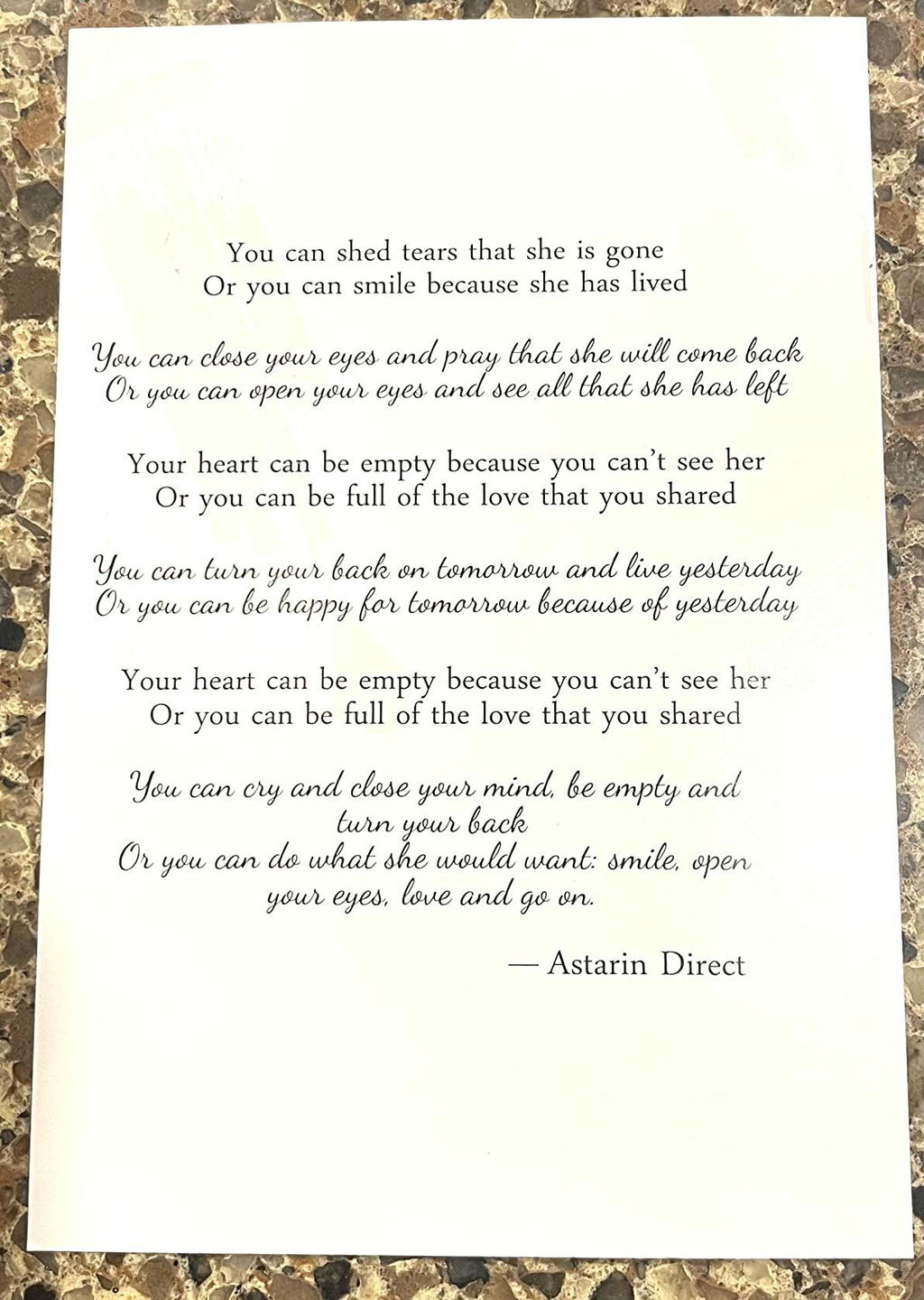 You can shed tears that she is gone
Or you can smile because she has lived

You can close your eyes and pray that she will come back
Or you can open your eyes and see all that she has left

Your heart can be empty because you can't see her
Or you can be full of the love that you shared

You can turn your back on tomorrow and live yesterday
Or you can be happy for tomorrow because of yesterday

Your heart can be empty because you can't see her
Or you can be full of the love that you shared

You can cry and close your mind, be empty and
turn your back
Or you can do what she would want: smile, open
your eyes, love and go on.

— Astarin Direct